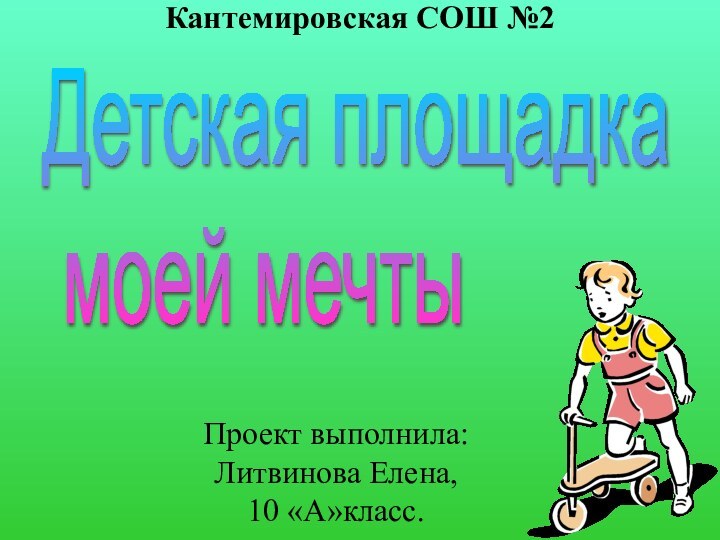 Кантемировская СОШ №2

Детская площадка моей мечты

Проект выполнила:
Литвинова Елена,
10 «А»класс.